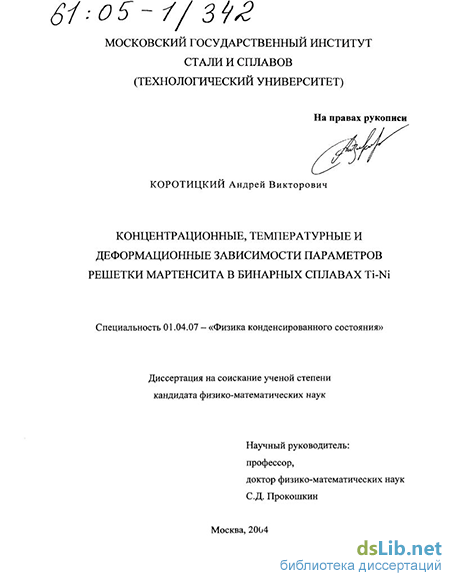 61:05-1/342

МОСКОВСКИЙ ГОСУДАРСТВЕННЫЙ ИНСТИТУТ
СТАЛИ И СПЛАВОВ
(ТЕХНОЛОГИЧЕСКИЙ УНИВЕРСИТЕТ)

На правах рукописи

КОРОТИЦКИЙ Андрей Викторович

КОНЦЕНТРАЦИОННЫЕ, ТЕМПЕРАТУРНЫЕ И ДЕФОРМАЦИОННЫЕ ЗАВИСИМОСТИ ПАРАМЕТРОВ РЕШЕТКИ МАРТЕНСИТА В БИНАРНЫХ СПЛАВАХ Ti-Ni

Специальность 01.04.07 – «Физика конденсированного состояния»

Диссертация на соискание ученой степени
кандидата физико-математических наук

Научный руководитель:
профессор,
доктор физико-математических наук
С.Д. Прокошкин

Москва, 2004

dsLib.net
библиотека диссертаций